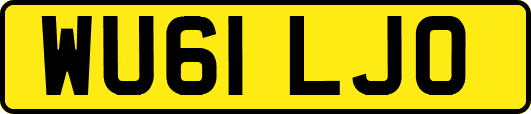 WU61 LJO